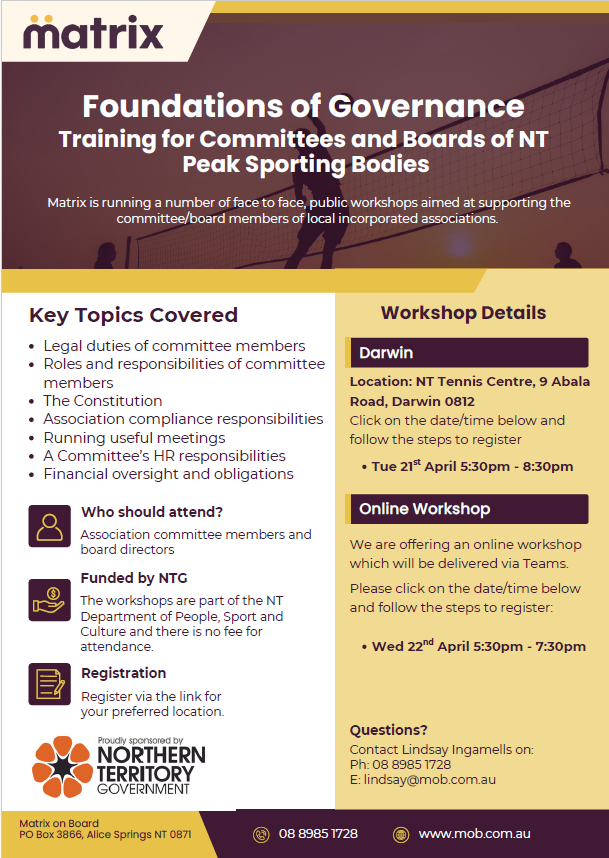 matrix

Foundations of Governance

Training for Committees and Boards of NT Peak Sporting Bodies

Matrix is running a number of face to face, public workshops aimed at supporting the committee/board members of local incorporated associations.

Key Topics Covered

• Legal duties of committee members
• Roles and responsibilities of committee members
• The Constitution
• Association compliance responsibilities
• Running useful meetings
• A Committee's HR responsibilities
• Financial oversight and obligations

Who should attend?

Association committee members and board directors

Funded by NTG

The workshops are part of the NT Department of People, Sport and Culture and there is no fee for attendance.

Registration

Register via the link for your preferred location.

Proudly sponsored by
NORTHERN TERRITORY GOVERNMENT

Workshop Details

Darwin

Location: NT Tennis Centre, 9 Abala Road, Darwin 0812

Click on the date/time below and follow the steps to register

• Tue 21$^{st}$ April 5:30pm - 8:30pm

Online Workshop

We are offering an online workshop which will be delivered via Teams.

Please click on the date/time below and follow the steps to register:

• Wed 22$^{nd}$ April 5:30pm - 7:30pm

Questions?
Contact Lindsay Ingamells on:
Ph: 08 8985 1728
E: lindsay@mob.com.au

Matrix on Board
PO Box 3866, Alice Springs NT 0871

08 8985 1728

www.mob.com.au